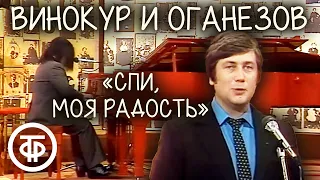 ВИНОКУР И ОГАНЕЗОВ

«СПИ, МОЯ РАДОСТЬ»

ТФ